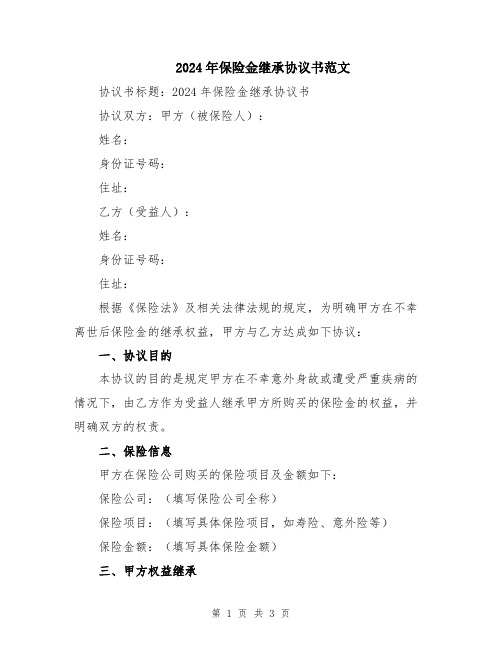 2024年保险金继承协议书范文

协议书标题：2024年保险金继承协议书

协议双方：甲方（被保险人）：

姓名：

身份证号码：

住址：

乙方（受益人）：

姓名：

身份证号码：

住址：

根据《保险法》及相关法律法规的规定，为明确甲方在不幸离世后保险金的继承权益，甲方与乙方达成如下协议：

一、协议目的

本协议的目的是规定甲方在不幸意外身故或遭受严重疾病的情况下，由乙方作为受益人继承甲方所购买的保险金的权益，并明确双方的权责。

二、保险信息

甲方在保险公司购买的保险项目及金额如下：

保险公司：（填写保险公司全称）

保险项目：（填写具体保险项目，如寿险、意外险等）

保险金额：（填写具体保险金额）

三、甲方权益继承

第 1 页 共 3 页